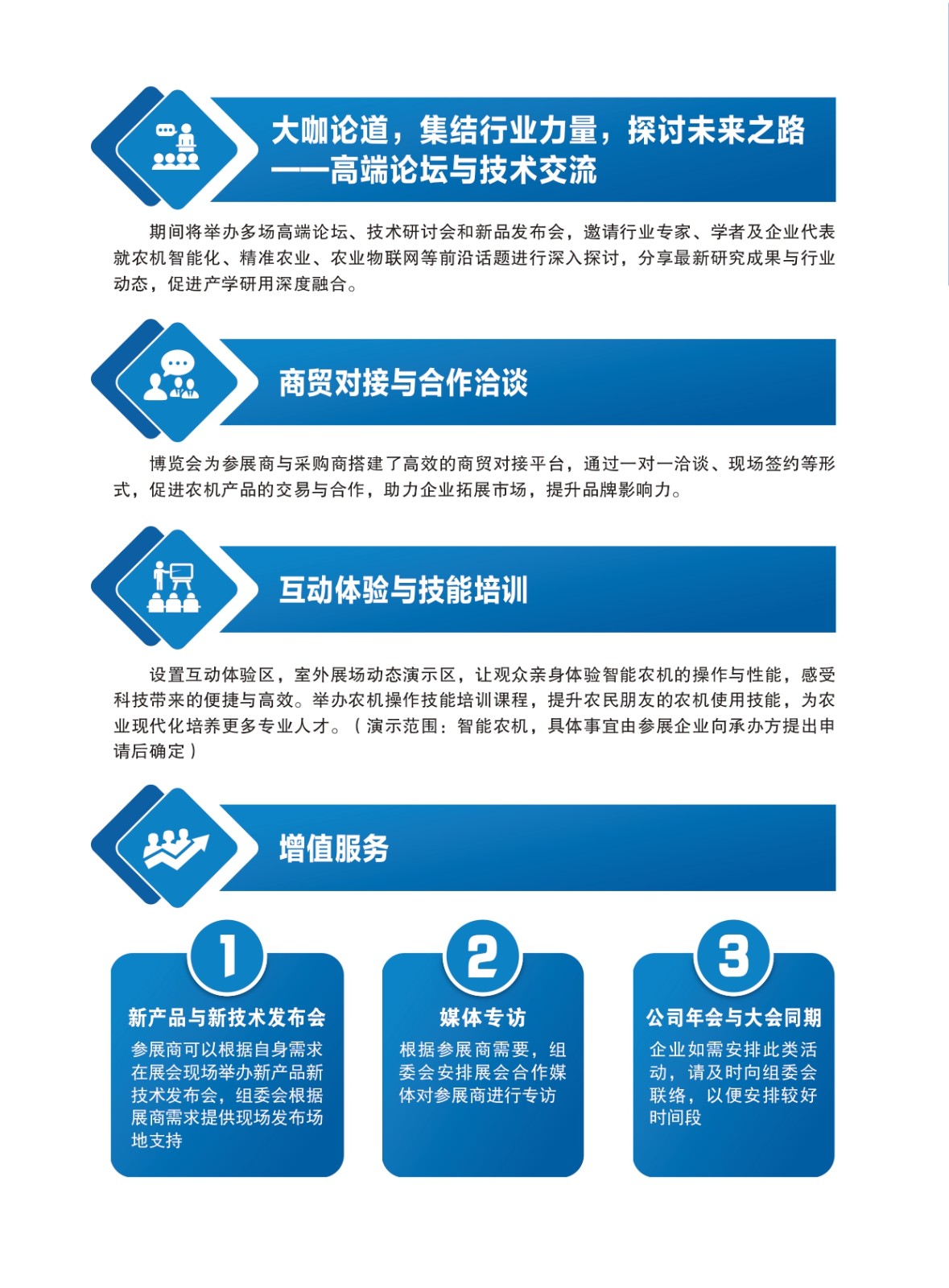 大咖论道，集结行业力量，探讨未来之路
——高端论坛与技术交流

期间将举办多场高端论坛、技术研讨会和新品发布会，邀请行业专家、学者及企业代表就农机智能化、精准农业、农业物联网等前沿话题进行深入探讨，分享最新研究成果与行业动态，促进产学研用深度融合。

商贸对接与合作洽谈

博览会为参展商与采购商搭建了高效的商贸对接平台，通过一对一洽谈、现场签约等形式，促进农机产品的交易与合作，助力企业拓展市场，提升品牌影响力。

互动体验与技能培训

设置互动体验区，室外展场动态演示区，让观众亲身体验智能农机的操作与性能，感受科技带来的便捷与高效。举办农机操作技能培训课程，提升农民朋友的农机使用技能，为农业现代化培养更多专业人才。（演示范围：智能农机，具体事宜由参展企业向承办方提出申请后确定）

增值服务

1
新产品与新技术发布会
参展商可以根据自身需求在展会现场举办新产品新技术发布会，组委会根据展商需求提供现场发布场地支持

2
媒体专访
根据参展商需要，组委会安排展会合作媒体对参展商进行专访

3
公司年会与大会同期
企业如需安排此类活动，请及时向组委会联络，以便安排较好时间段